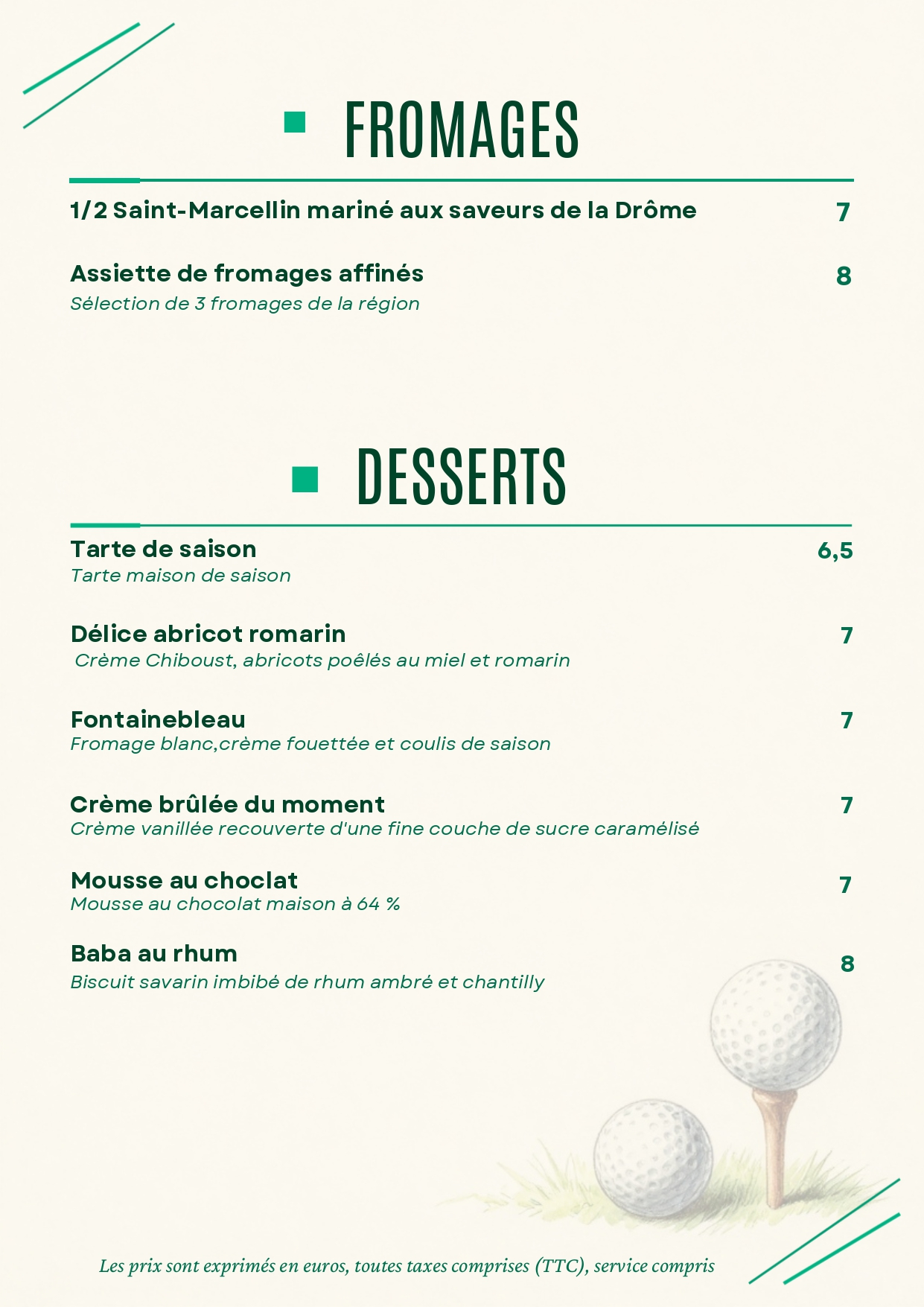 FROMAGES

1/2 Saint-Marcellin mariné aux saveurs de la Drôme 7

Assiette de fromages affinés 8
Sélection de 3 fromages de la région

DESSERTS

Tarte de saison 6,5
Tarte maison de saison

Délice abricot romarin 7
Crème Chiboust, abricots poêlés au miel et romarin

Fontainebleau 7
Fromage blanc,crème fouettée et coulis de saison

Crème brûlée du moment 7
Crème vanillée recouverte d'une fine couche de sucre caramélisé

Mousse au choclat 7
Mousse au chocolat maison à 64 %

Baba au rhum 8
Biscuit savarin imbibé de rhum ambré et chantilly

Les prix sont exprimés en euros, toutes taxes comprises (TTC), service compris